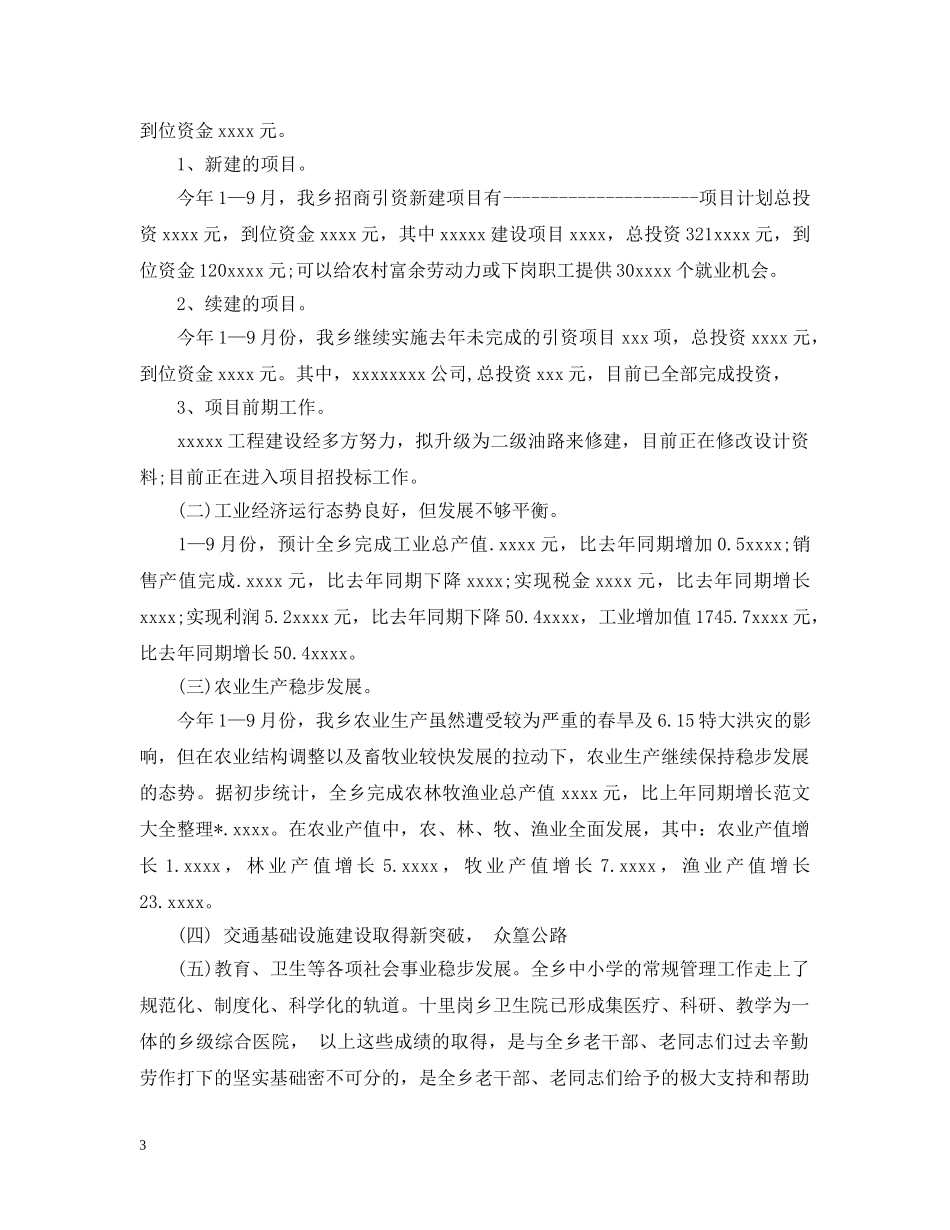 到位资金 xxxx 元。

1、新建的项目。

今年 1—9 月，我乡招商引资新建项目有---------------------项目计划总投资 xxxx 元，到位资金 xxxx 元，其中 xxxxx 建设项目 xxxx，总投资 321xxxx 元，到位资金 120xxxx 元;可以给农村富余劳动力或下岗职工提供 30xxxx 个就业机会。

2、续建的项目。

今年 1—9 月份，我乡继续实施去年未完成的引资项目 xxx 项，总投资 xxxx 元，到位资金 xxxx 元。其中，xxxxxxxx 公司,总投资 xxx 元，目前已全部完成投资，

3、项目前期工作。

xxxxx 工程建设经多方努力，拟升级为二级油路来修建，目前正在修改设计资料;目前正在进入项目招投标工作。

(二)工业经济运行态势良好，但发展不够平衡。

1—9 月份，预计全乡完成工业总产值.xxxx 元，比去年同期增加 0.5xxxx;销售产值完成.xxxx 元，比去年同期下降 xxxx;实现税金 xxxx 元，比去年同期增长 xxxx;实现利润 5.2xxxx 元，比去年同期下降 50.4xxxx，工业增加值 1745.7xxxx 元，比去年同期增长 50.4xxxx。

(三)农业生产稳步发展。

今年 1—9 月份，我乡农业生产虽然遭受较为严重的春旱及 6.15 特大洪灾的影响，但在农业结构调整以及畜牧业较快发展的拉动下，农业生产继续保持稳步发展的态势。据初步统计，全乡完成农林牧渔业总产值 xxxx 元，比上年同期增长范文大全整理*.xxxx。在农业产值中，农、林、牧、渔业全面发展，其中：农业产值增长 1.xxxx，林业产值增长 5.xxxx，牧业产值增长 7.xxxx，渔业产值增长 23.xxxx。

(四) 交通基础设施建设取得新突破， 众篁公路

(五)教育、卫生等各项社会事业稳步发展。全乡中小学的常规管理工作走上了规范化、制度化、科学化的轨道。十里岗乡卫生院已形成集医疗、科研、教学为一体的乡级综合医院， 以上这些成绩的取得，是与全乡老干部、老同志们过去辛勤劳作打下的坚实基础密不可分的，是全乡老干部、老同志们给予的极大支持和帮助

3